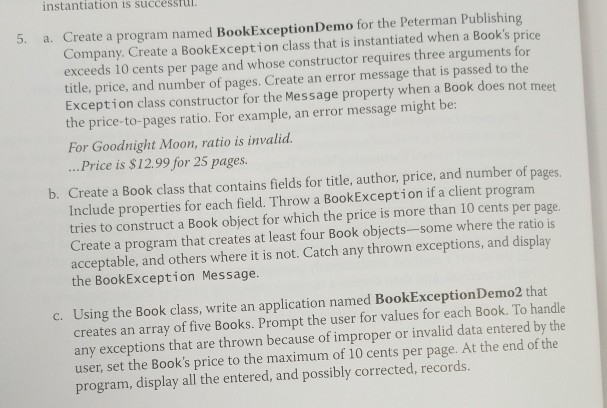 instantiation is successful.

5. a. Create a program named BookExceptionDemo for the Peterman Publishing Company. Create a BookException class that is instantiated when a Book's price exceeds 10 cents per page and whose constructor requires three arguments for title, price, and number of pages. Create an error message that is passed to the Exception class constructor for the Message property when a Book does not meet the price-to-pages ratio. For example, an error message might be:

For Goodnight Moon, ratio is invalid.
...Price is $12.99 for 25 pages.

b. Create a Book class that contains fields for title, author, price, and number of pages. Include properties for each field. Throw a BookException if a client program tries to construct a Book object for which the price is more than 10 cents per page. Create a program that creates at least four Book objects—some where the ratio is acceptable, and others where it is not. Catch any thrown exceptions, and display the BookException Message.

c. Using the Book class, write an application named BookExceptionDemo2 that creates an array of five Books. Prompt the user for values for each Book. To handle any exceptions that are thrown because of improper or invalid data entered by the user, set the Book's price to the maximum of 10 cents per page. At the end of the program, display all the entered, and possibly corrected, records.